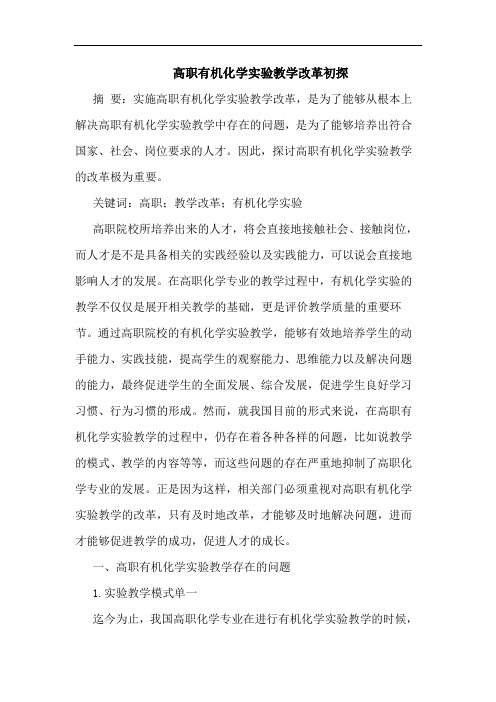 高职有机化学实验教学改革初探

摘 要：实施高职有机化学实验教学改革，是为了能够从根本上解决高职有机化学实验教学中存在的问题，是为了能够培养出符合国家、社会、岗位要求的人才。因此，探讨高职有机化学实验教学的改革极为重要。

关键词：高职；教学改革；有机化学实验

高职院校所培养出来的人才，将会直接地接触社会、接触岗位，而人才是不是具备相关的实践经验以及实践能力，可以说会直接地影响人才的发展。在高职化学专业的教学过程中，有机化学实验的教学不仅仅是展开相关教学的基础，更是评价教学质量的重要环节。通过高职院校的有机化学实验教学，能够有效地培养学生的动手能力、实践技能，提高学生的观察能力、思维能力以及解决问题的能力，最终促进学生的全面发展、综合发展，促进学生良好学习习惯、行为习惯的形成。然而，就我国目前的形式来说，在高职有机化学实验教学的过程中，仍存在着各种各样的问题，比如说教学的模式、教学的内容等等，而这些问题的存在严重地抑制了高职化学专业的发展。正是因为这样，相关部门必须重视对高职有机化学实验教学的改革，只有及时地改革，才能够及时地解决问题，进而才能够促进教学的成功，促进人才的成长。

一、高职有机化学实验教学存在的问题

1. 实验教学模式单一

迄今为止，我国高职化学专业在进行有机化学实验教学的时候，